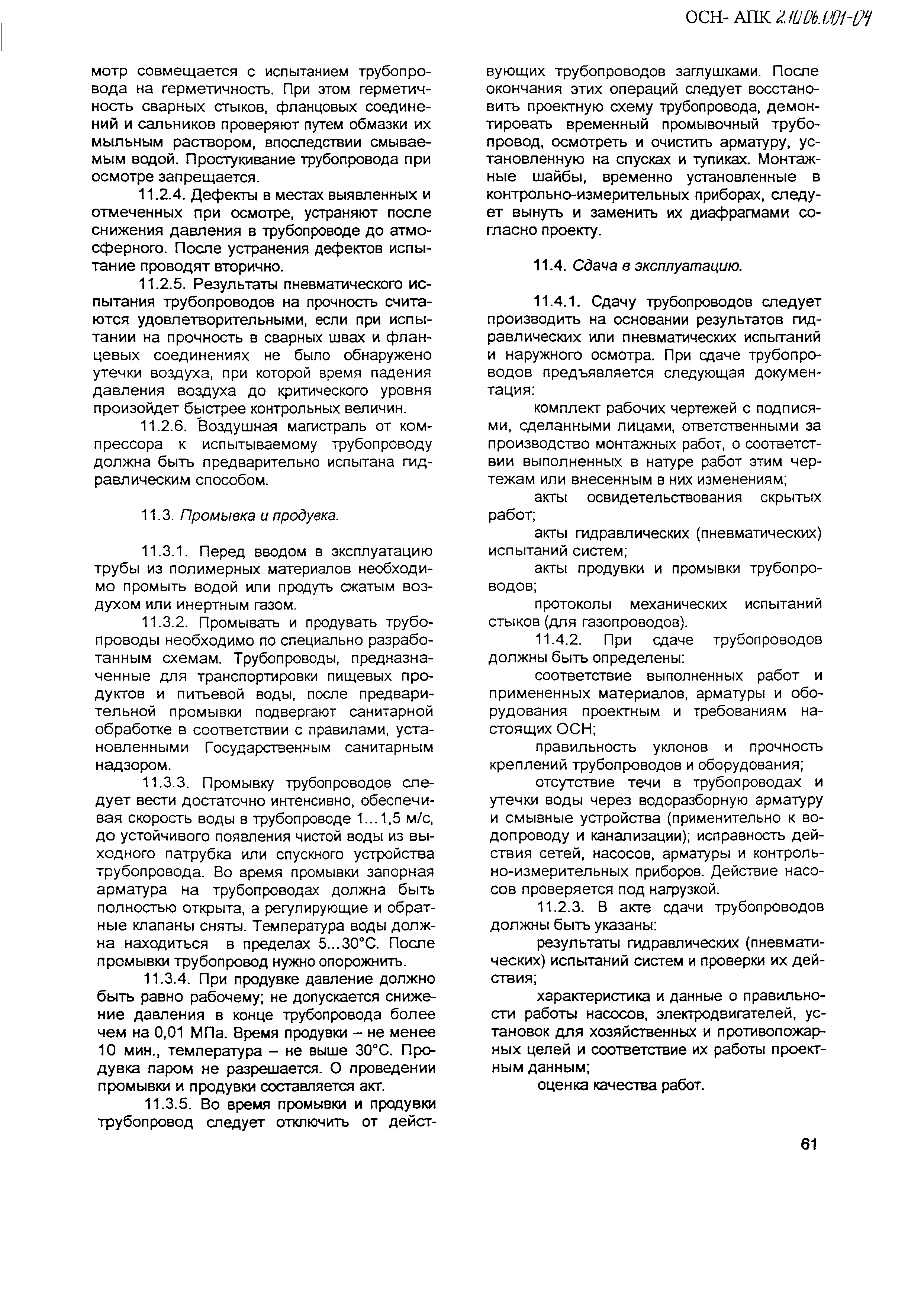 ОСН- АПК 2.10.06.001-04

мотр совмещается с испытанием трубопровода на герметичность. При этом герметичность сварных стыков, фланцовых соединений и сальников проверяют путем обмазки их мыльным раствором, впоследствии смываемым водой. Простукивание трубопровода при осмотре запрещается.

11.2.4. Дефекты в местах выявленных и отмеченных при осмотре, устраняют после снижения давления в трубопроводе до атмосферного. После устранения дефектов испытание проводят вторично.

11.2.5. Результаты пневматического испытания трубопроводов на прочность считаются удовлетворительными, если при испытании на прочность в сварных швах и фланцевых соединениях не было обнаружено утечки воздуха, при которой время падения давления воздуха до критического уровня произойдет быстрее контрольных величин.

11.2.6. Воздушная магистраль от компрессора к испытываемому трубопроводу должна быть предварительно испытана гидравлическим способом.

11.3. Промывка и продувка.

11.3.1. Перед вводом в эксплуатацию трубы из полимерных материалов необходимо промыть водой или продуть сжатым воздухом или инертным газом.

11.3.2. Промывать и продувать трубопроводы необходимо по специально разработанным схемам. Трубопроводы, предназначенные для транспортировки пищевых продуктов и питьевой воды, после предварительной промывки подвергают санитарной обработке в соответствии с правилами, установленными Государственным санитарным надзором.

11.3.3. Промывку трубопроводов следует вести достаточно интенсивно, обеспечивая скорость воды в трубопроводе 1...1,5 м/с, до устойчивого появления чистой воды из выходного патрубка или спускного устройства трубопровода. Во время промывки запорная арматура на трубопроводах должна быть полностью открыта, а регулирующие и обратные клапаны сняты. Температура воды должна находиться в пределах 5...30°С. После промывки трубопровод нужно опорожнить.

11.3.4. При продувке давление должно быть равно рабочему; не допускается снижение давления в конце трубопровода более чем на 0,01 МПа. Время продувки – не менее 10 мин., температура – не выше 30°С. Продувка паром не разрешается. О проведении промывки и продувки составляется акт.

11.3.5. Во время промывки и продувки трубопровод следует отключить от действующих трубопроводов заглушками. После окончания этих операций следует восстановить проектную схему трубопровода, демонтировать временный промывочный трубопровод, осмотреть и очистить арматуру, установленную на спусках и тупиках. Монтажные шайбы, временно установленные в контрольно-измерительных приборах, следует вынуть и заменить их диафрагмами согласно проекту.

11.4. Сдача в эксплуатацию.

11.4.1. Сдачу трубопроводов следует производить на основании результатов гидравлических или пневматических испытаний и наружного осмотра. При сдаче трубопроводов предъявляется следующая документация:

комплект рабочих чертежей с подписями, сделанными лицами, ответственными за производство монтажных работ, о соответствии выполненных в натуре работ этим чертежам или внесенным в них изменениям;

акты освидетельствования скрытых работ;

акты гидравлических (пневматических) испытаний систем;

акты продувки и промывки трубопроводов;

протоколы механических испытаний стыков (для газопроводов).

11.4.2. При сдаче трубопроводов должны быть определены:

соответствие выполненных работ и примененных материалов, арматуры и оборудования проектным и требованиям настоящих ОСН;

правильность уклонов и прочность креплений трубопроводов и оборудования;

отсутствие течи в трубопроводах и утечки воды через водоразборную арматуру и смывные устройства (применительно к водопроводу и канализации); исправность действия сетей, насосов, арматуры и контрольно-измерительных приборов. Действие насосов проверяется под нагрузкой.

11.2.3. В акте сдачи трубопроводов должны быть указаны:

результаты гидравлических (пневматических) испытаний систем и проверки их действия;

характеристика и данные о правильности работы насосов, электродвигателей, установок для хозяйственных и противопожарных целей и соответствие их работы проектным данным;

оценка качества работ.

61